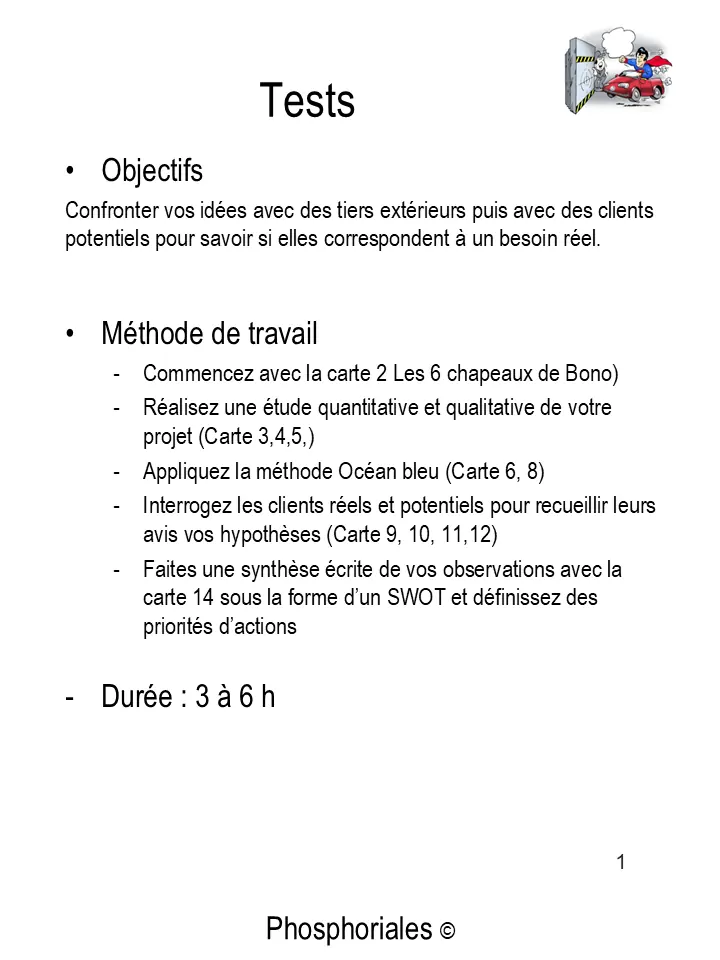 Tests

• Objectifs

Confronter vos idées avec des tiers extérieurs puis avec des clients potentiels pour savoir si elles correspondent à un besoin réel.

• Méthode de travail

- Commencez avec la carte 2 Les 6 chapeaux de Bono)
- Réalisez une étude quantitative et qualitative de votre projet (Carte 3,4,5,)
- Appliquez la méthode Océan bleu (Carte 6, 8)
- Interrogez les clients réels et potentiels pour recueillir leurs avis vos hypothèses (Carte 9, 10, 11,12)
- Faites une synthèse écrite de vos observations avec la carte 14 sous la forme d'un SWOT et définissez des priorités d'actions

- Durée : 3 à 6 h

1

Phosphoriales ©